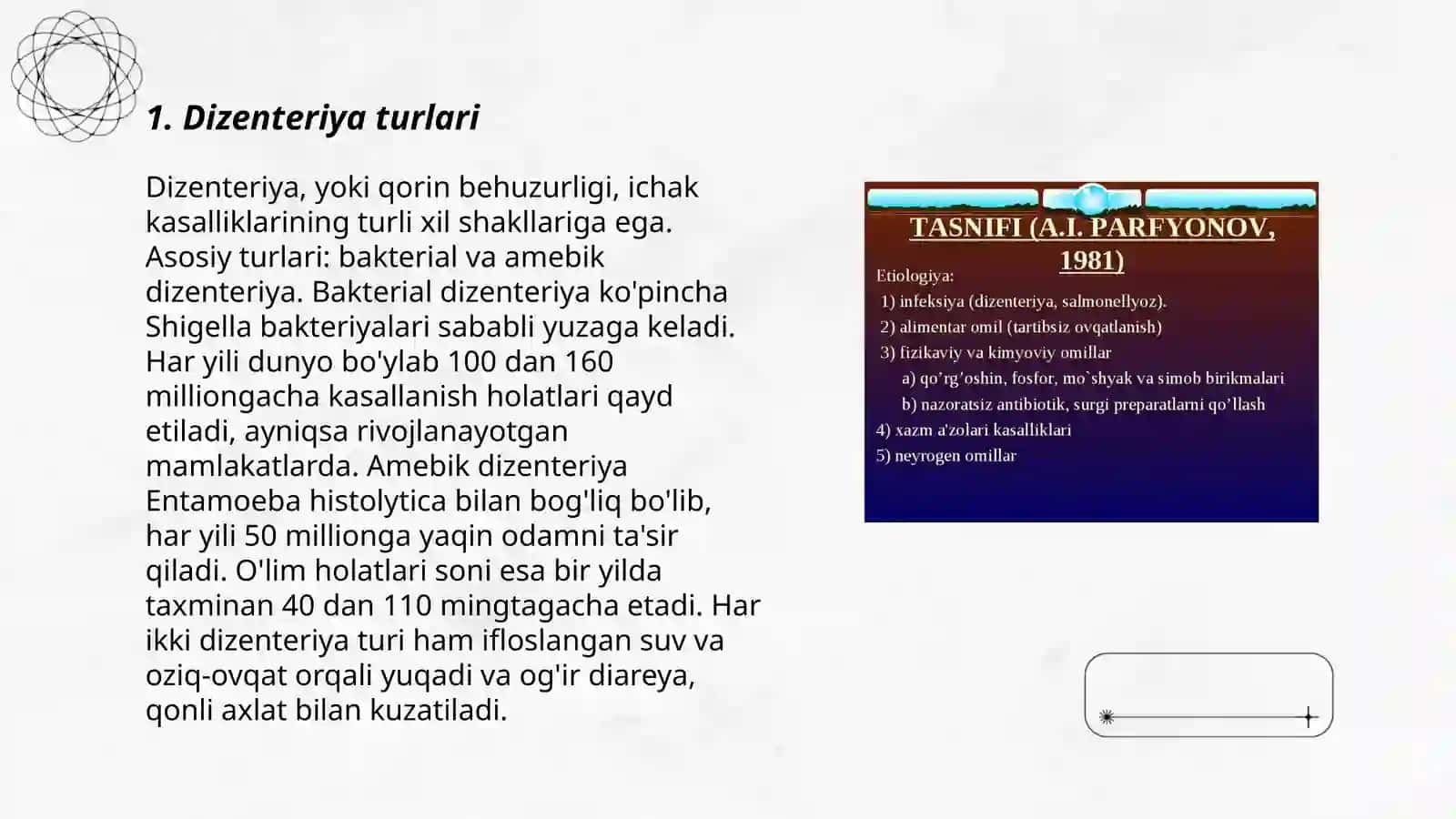 1. Dizenteriya turlari

Dizenteriya, yoki qorin behuzurligi, ichak kasalliklarining turli xil shakllariga ega. Asosiy turlari: bakterial va amebik dizenteriya. Bakterial dizenteriya ko'pincha Shigella bakteriyalari sababli yuzaga keladi. Har yili dunyo bo'ylab 100 dan 160 milliongacha kasallanish holatlari qayd etiladi, ayniqsa rivojlanayotgan mamlakatlarda. Amebik dizenteriya Entamoeba histolytica bilan bog'liq bo'lib, har yili 50 millionga yaqin odamni ta'sir qiladi. O'lim holatlari soni esa bir yilda taxminan 40 dan 110 mingtagacha etadi. Har ikki dizenteriya turi ham ifloslangan suv va oziq-ovqat orqali yuqadi va og'ir diareya, qonli axlat bilan kuzatiladi.

TASNIFI (A.I. PARFYONOV, 1981)

Etiologiya:
1) infeksiya (dizenteriya, salmonellyoz).
2) alimentar omil (tartibsiz ovqatlanish)
3) fizikaviy va kimyoviy omillar
a) qo'rg'oshin, fosfor, mo`shyak va simob birikmalari
b) nazoratsiz antibiotik, surgi preparatlarni qo'llash
4) xazm a'zolari kasalliklari
5) neyrogen omillar